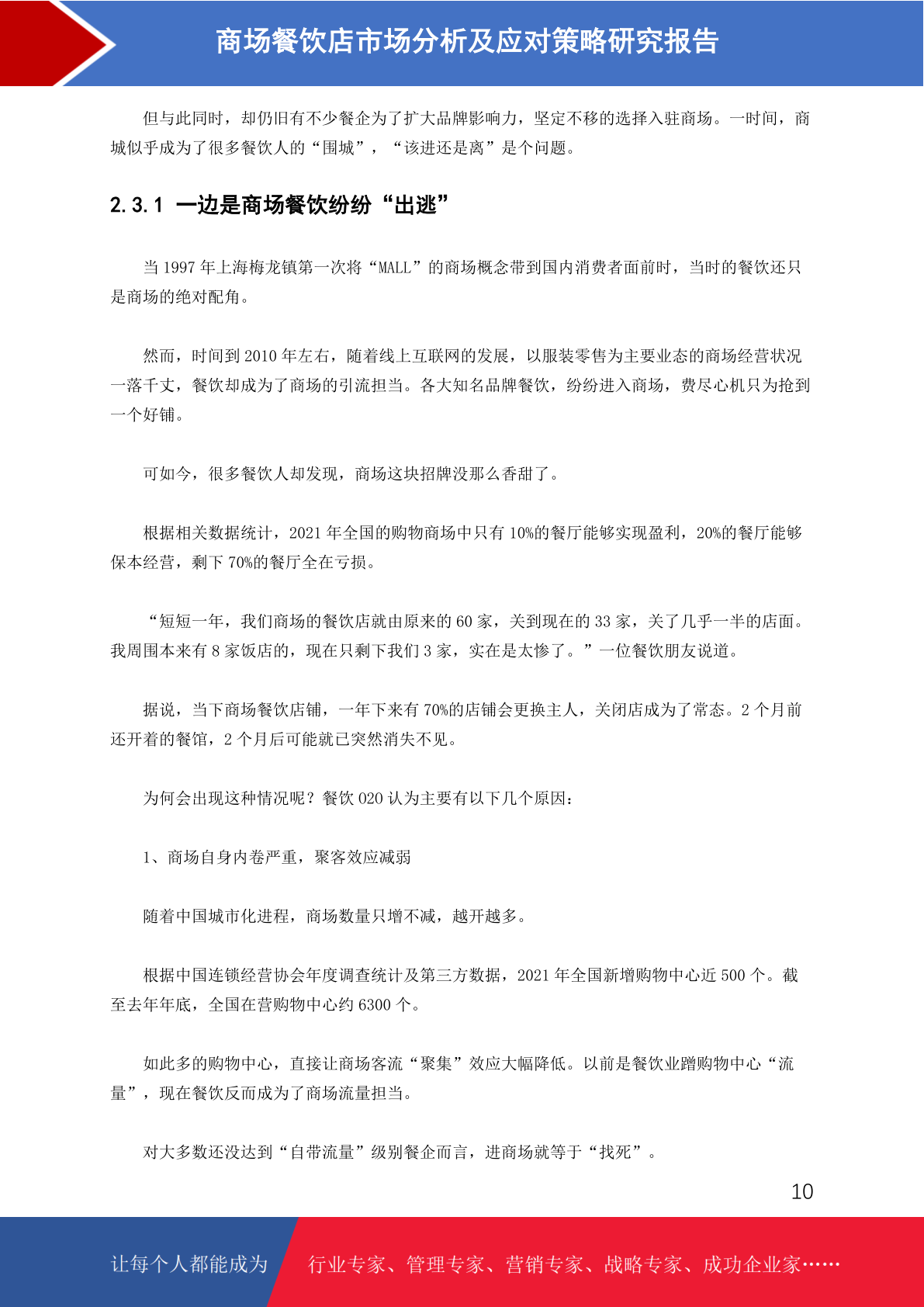 商场餐饮店市场分析及应对策略研究报告

但与此同时，却仍旧有不少餐企为了扩大品牌影响力，坚定不移的选择入驻商场。一时间，商城似乎成为了很多餐饮人的“围城”，“该进还是离”是个问题。

2.3.1 一边是商场餐饮纷纷“出逃”

当 1997 年上海梅龙镇第一次将“MALL”的商场概念带到国内消费者面前时，当时的餐饮还只是商场的绝对配角。

然而，时间到 2010 年左右，随着线上互联网的发展，以服装零售为主要业态的商场经营状况一落千丈，餐饮却成为了商场的引流担当。各大知名品牌餐饮，纷纷进入商场，费尽心机只为抢到一个好铺。

可如今，很多餐饮人却发现，商场这块招牌没那么香甜了。

根据相关数据统计，2021 年全国的购物商场中只有 10%的餐厅能够实现盈利，20%的餐厅能够保本经营，剩下 70%的餐厅全在亏损。

“短短一年，我们商场的餐饮店就由原来的 60 家，关到现在的 33 家，关了几乎一半的店面。我周围本来有 8 家饭店的，现在只剩下我们 3 家，实在是太惨了。”一位餐饮朋友说道。

据说，当下商场餐饮店铺，一年下来有 70%的店铺会更换主人，关闭店成为了常态。2 个月前还开着的餐馆，2 个月后可能就已突然消失不见。

为何会出现这种情况呢？餐饮 O2O 认为主要有以下几个原因：

1、商场自身内卷严重，聚客效应减弱

随着中国城市化进程，商场数量只增不减，越开越多。

根据中国连锁经营协会年度调查统计及第三方数据，2021 年全国新增购物中心近 500 个。截至去年年底，全国在营购物中心约 6300 个。

如此多的购物中心，直接让商场客流“聚集”效应大幅降低。以前是餐饮业蹭购物中心“流量”，现在餐饮反而成为了商场流量担当。

对大多数还没达到“自带流量”级别餐企而言，进商场就等于“找死”。

10

让每个人都能成为　行业专家、管理专家、营销专家、战略专家、成功企业家……